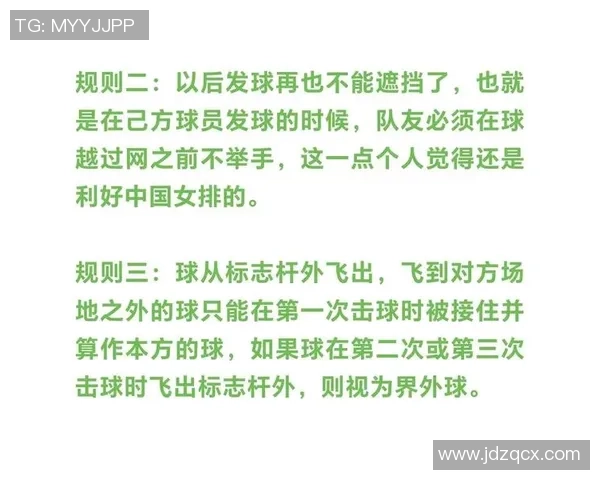 TG: MYYJJPP

规则二：以后发球再也不能遮挡了，也就是在己方球员发球的时候，队友必须在球越过网之前不举手，这一点个人觉得还是利好中国女排的。

规则三：球从标志杆外飞出，飞到对方场地之外的球只能在第一次击球时被接住并算作本方的球，如果球在第二次或第三次击球时飞出标志杆外，则视为界外球。

www.jdzqcx.com